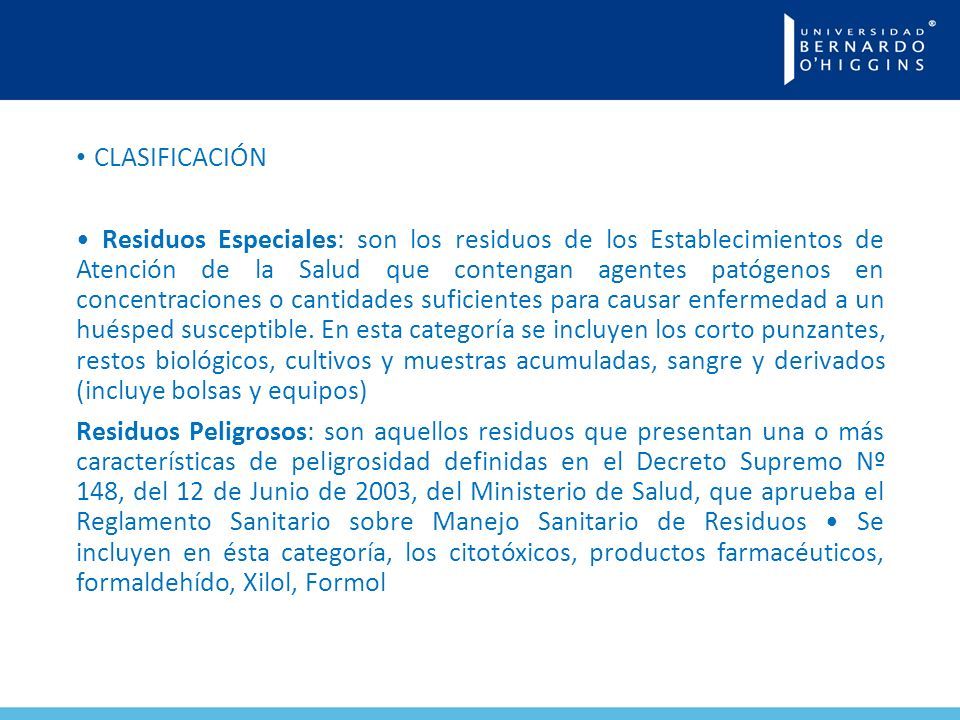 UNIVERSIDAD BERNARDO O'HIGGINS ®

• CLASIFICACIÓN

• Residuos Especiales: son los residuos de los Establecimientos de Atención de la Salud que contengan agentes patógenos en concentraciones o cantidades suficientes para causar enfermedad a un huésped susceptible. En esta categoría se incluyen los corto punzantes, restos biológicos, cultivos y muestras acumuladas, sangre y derivados (incluye bolsas y equipos)

Residuos Peligrosos: son aquellos residuos que presentan una o más características de peligrosidad definidas en el Decreto Supremo Nº 148, del 12 de Junio de 2003, del Ministerio de Salud, que aprueba el Reglamento Sanitario sobre Manejo Sanitario de Residuos • Se incluyen en ésta categoría, los citotóxicos, productos farmacéuticos, formaldehído, Xilol, Formol